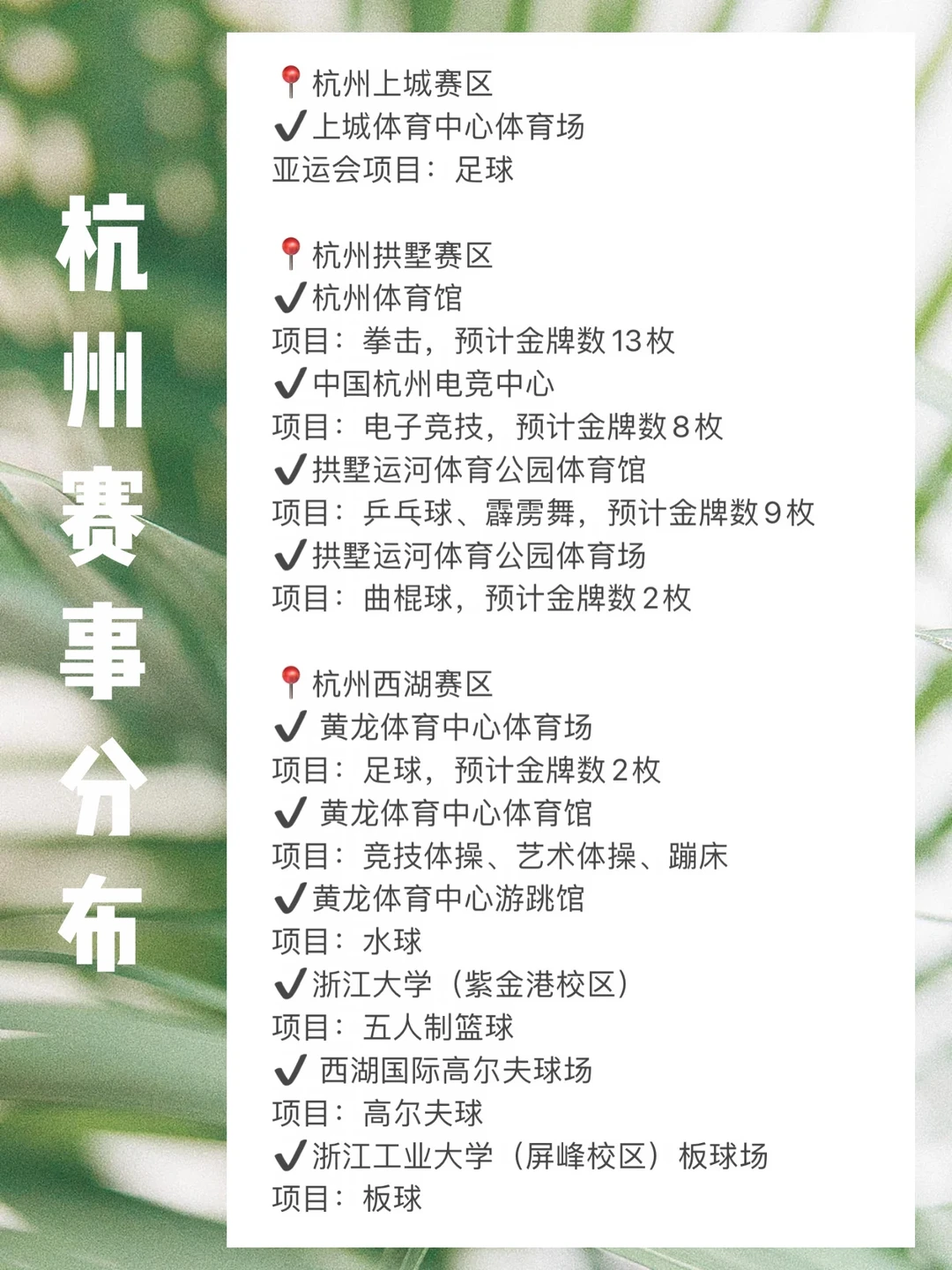 杭州赛事分布

📍杭州上城赛区
✔上城体育中心体育场
亚运会项目：足球

📍杭州拱墅赛区
✔杭州体育馆
项目：拳击，预计金牌数13枚
✔中国杭州电竞中心
项目：电子竞技，预计金牌数8枚
✔拱墅运河体育公园体育馆
项目：乒乓球、霹雳舞，预计金牌数9枚
✔拱墅运河体育公园体育场
项目：曲棍球，预计金牌数2枚

📍杭州西湖赛区
✔黄龙体育中心体育场
项目：足球，预计金牌数2枚
✔黄龙体育中心体育馆
项目：竞技体操、艺术体操、蹦床
✔黄龙体育中心游跳馆
项目：水球
✔浙江大学（紫金港校区）
项目：五人制篮球
✔西湖国际高尔夫球场
项目：高尔夫球
✔浙江工业大学（屏峰校区）板球场
项目：板球